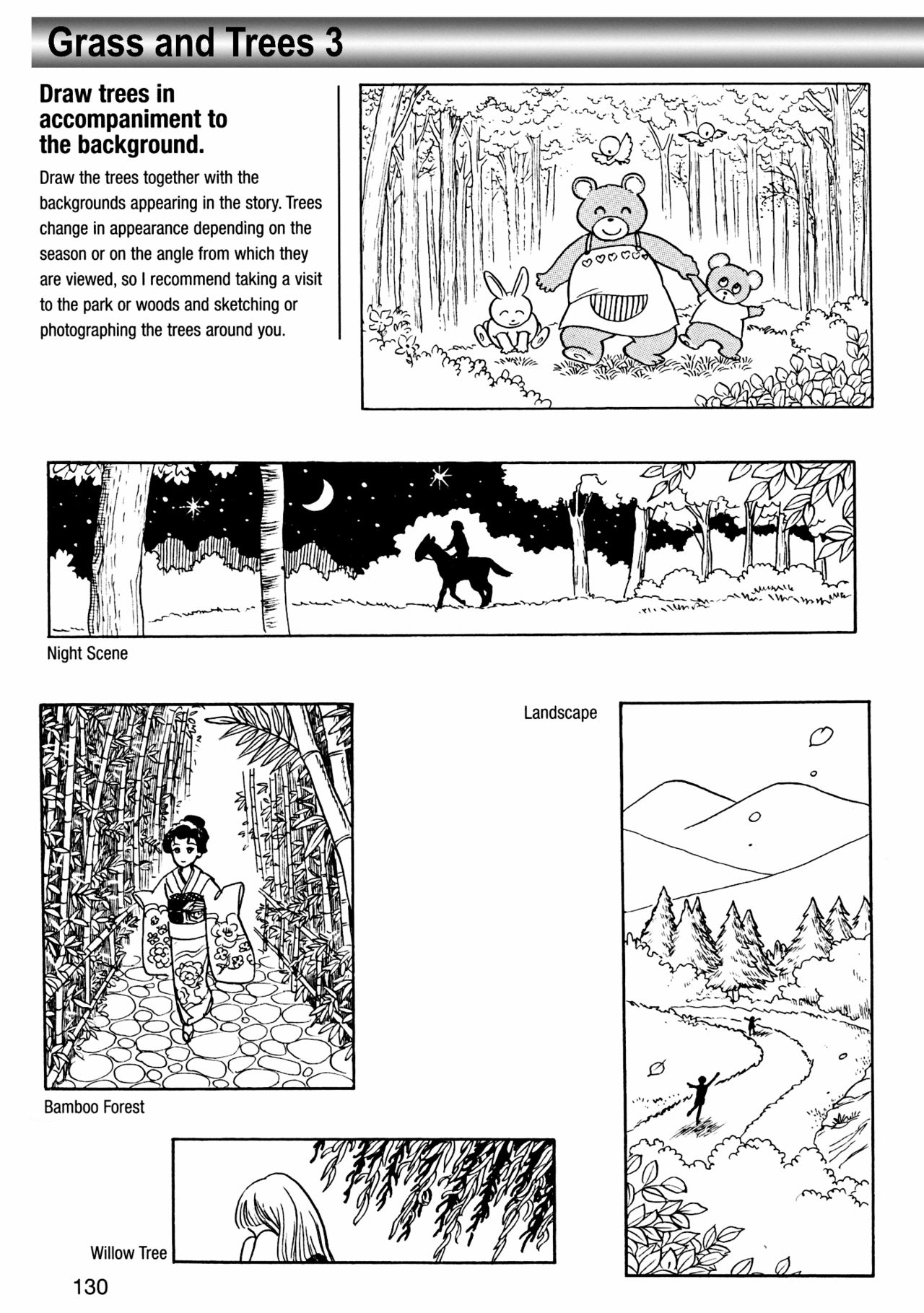 Grass and Trees 3

Draw trees in accompaniment to the background.

Draw the trees together with the backgrounds appearing in the story. Trees change in appearance depending on the season or on the angle from which they are viewed, so I recommend taking a visit to the park or woods and sketching or photographing the trees around you.

Night Scene

Landscape

Bamboo Forest

Willow Tree

130